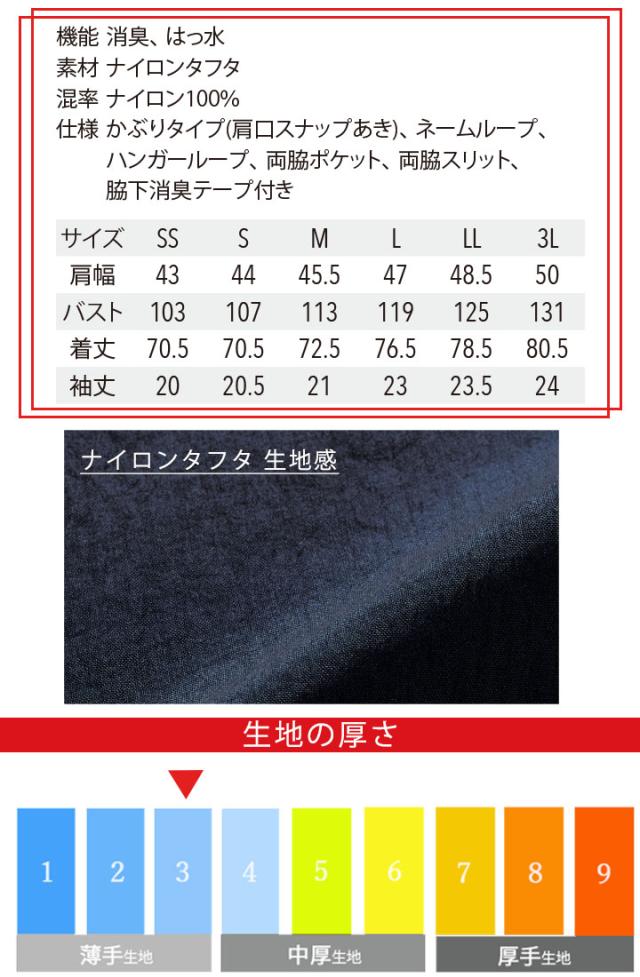 機能 消臭、はっ水
素材 ナイロンタフタ
混率 ナイロン100%
仕様 かぶりタイプ(肩口スナップあき)、ネームループ、ハンガーループ、両脇ポケット、両脇スリット、脇下消臭テープ付き

| サイズ | SS | S | M | L | LL | 3L |
|---|---|---|---|---|---|---|
| 肩幅 | 43 | 44 | 45.5 | 47 | 48.5 | 50 |
| バスト | 103 | 107 | 113 | 119 | 125 | 131 |
| 着丈 | 70.5 | 70.5 | 72.5 | 76.5 | 78.5 | 80.5 |
| 袖丈 | 20 | 20.5 | 21 | 23 | 23.5 | 24 |

ナイロンタフタ 生地感

生地の厚さ

1 2 3 4 5 6 7 8 9

薄手生地 中厚生地 厚手生地